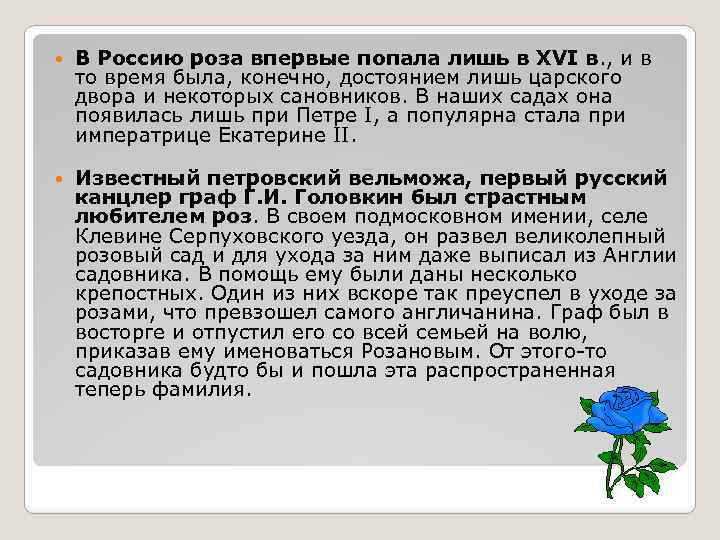 В Россию роза впервые попала лишь в XVI в., и в то время была, конечно, достоянием лишь царского двора и некоторых сановников. В наших садах она появилась лишь при Петре I, а популярна стала при императрице Екатерине II.

Известный петровский вельможа, первый русский канцлер граф Г.И. Головкин был страстным любителем роз. В своем подмосковном имении, селе Клевине Серпуховского уезда, он развел великолепный розовый сад и для ухода за ним даже выписал из Англии садовника. В помощь ему были даны несколько крепостных. Один из них вскоре так преуспел в уходе за розами, что превзошел самого англичанина. Граф был в восторге и отпустил его со всей семьей на волю, приказав ему именоваться Розановым. От этого-то садовника будто бы и пошла эта распространенная теперь фамилия.